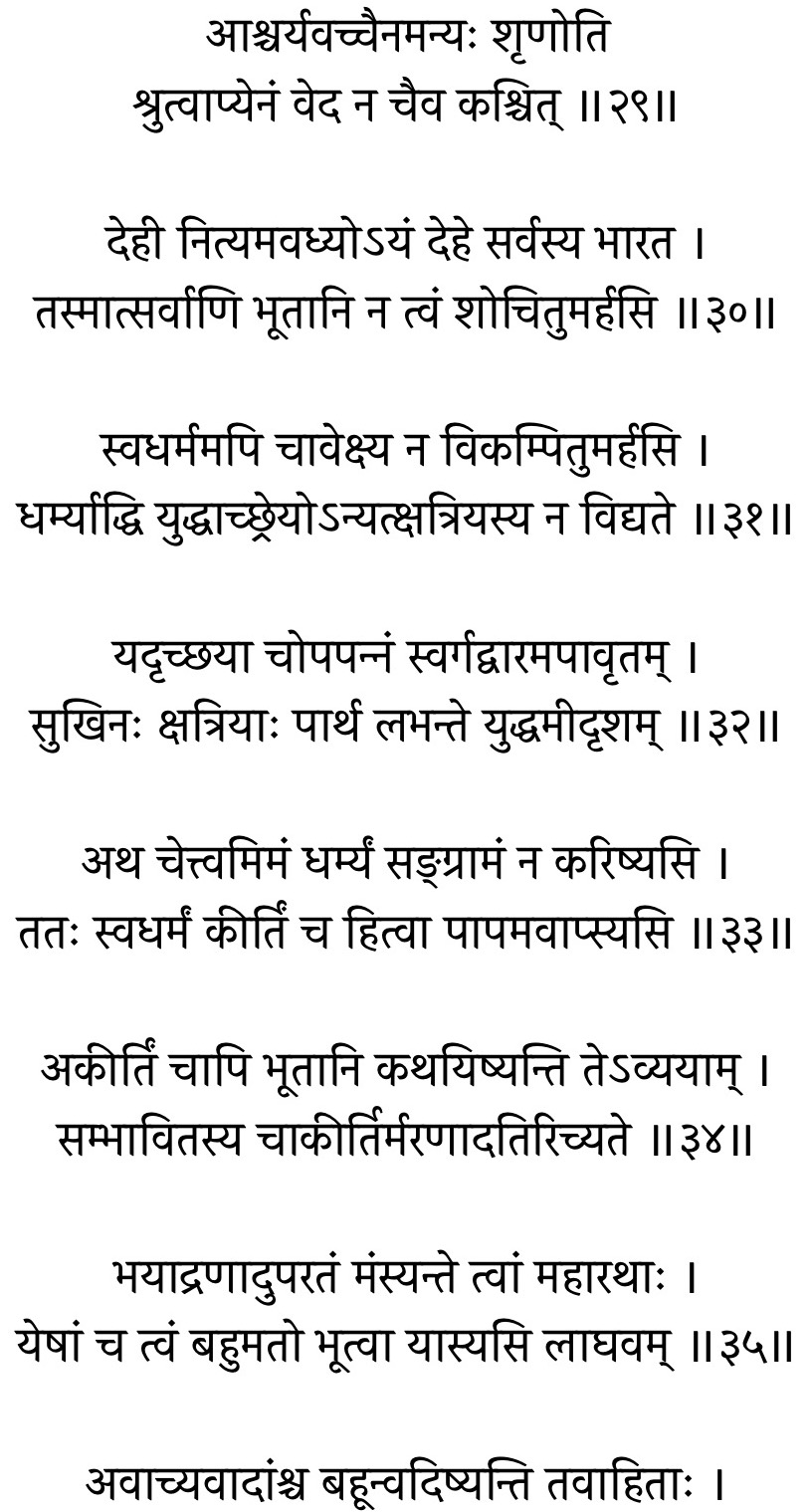 आश्चर्यवच्चैनमन्यः शृणोति
श्रुत्वाप्येनं वेद न चैव कश्चित् ॥२९॥

देही नित्यमवध्योऽयं देहे सर्वस्य भारत ।
तस्मात्सर्वाणि भूतानि न त्वं शोचितुमर्हसि ॥३०॥

स्वधर्ममपि चावेक्ष्य न विकम्पितुमर्हसि ।
धर्म्याद्धि युद्धाच्छ्रेयोऽन्यत्क्षत्रियस्य न विद्यते ॥३१॥

यदृच्छया चोपपन्नं स्वर्गद्वारमपावृतम् ।
सुखिनः क्षत्रियाः पार्थ लभन्ते युद्धमीदृशम् ॥३२॥

अथ चेत्त्वमिमं धर्म्यं सङ्ग्रामं न करिष्यसि ।
ततः स्वधर्मं कीर्तिं च हित्वा पापमवाप्स्यसि ॥३३॥

अकीर्तिं चापि भूतानि कथयिष्यन्ति तेऽव्ययाम् ।
सम्भावितस्य चाकीर्तिर्मरणादतिरिच्यते ॥३४॥

भयाद्रणादुपरतं मंस्यन्ते त्वां महारथाः ।
येषां च त्वं बहुमतो भूत्वा यास्यसि लाघवम् ॥३५॥

अवाच्यवादांश्च बहून्वदिष्यन्ति तवाहिताः ।